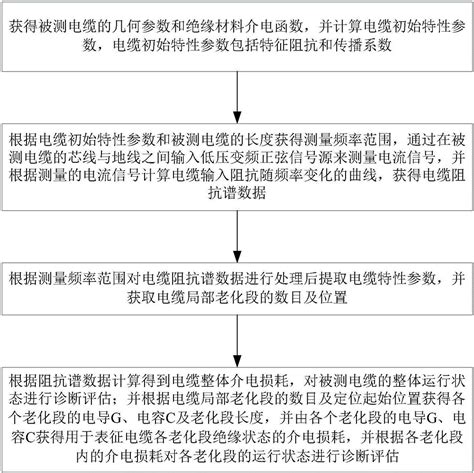 获得被测电缆的几何参数和绝缘材料介电函数，并计算电缆初始特性参数，电缆初始特性参数包括特征阻抗和传播系数

根据电缆初始特性参数和被测电缆的长度获得测量频率范围，通过在被测电缆的芯线与地线之间输入低压变频正弦信号源来测量电流信号，并根据测量的电流信号计算电缆输入阻抗随频率变化的曲线，获得电缆阻抗谱数据

根据测量频率范围对电缆阻抗谱数据进行处理后提取电缆特性参数，并获取电缆局部老化段的数目及位置

根据阻抗谱数据计算得到电缆整体介电损耗，对被测电缆的整体运行状态进行诊断评估；并根据电缆局部老化段的数目及定位起始位置获得各个老化段的电导G、电容C及老化段长度，并由各个老化段的电导G、电容C获得用于表征电缆各老化段绝缘状态的介电损耗，并根据各老化段内的介电损耗对各老化段的运行状态进行诊断评估